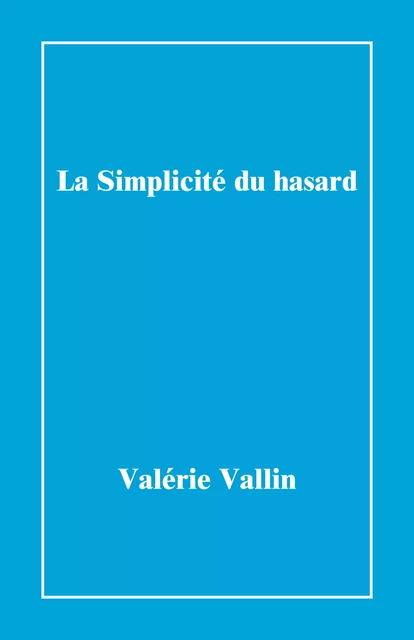 La Simplicité du hasard

Valérie Vallin